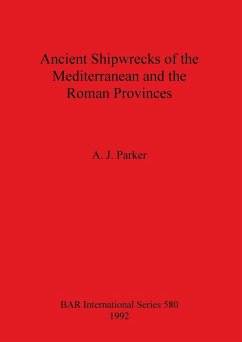 Ancient Shipwrecks of the Mediterranean and the Roman Provinces

A. J. Parker

BAR International Series 580
1992